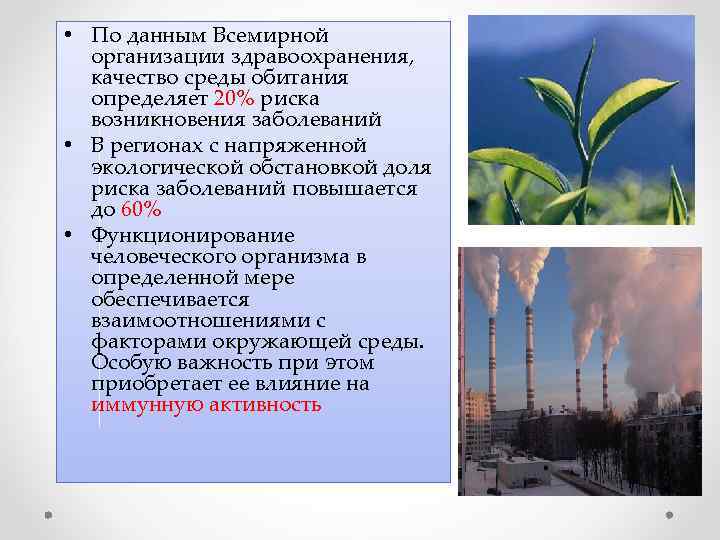 • По данным Всемирной организации здравоохранения, качество среды обитания определяет 20% риска возникновения заболеваний

• В регионах с напряженной экологической обстановкой доля риска заболеваний повышается до 60%

• Функционирование человеческого организма в определенной мере обеспечивается взаимоотношениями с факторами окружающей среды. Особую важность при этом приобретает ее влияние на иммунную активность